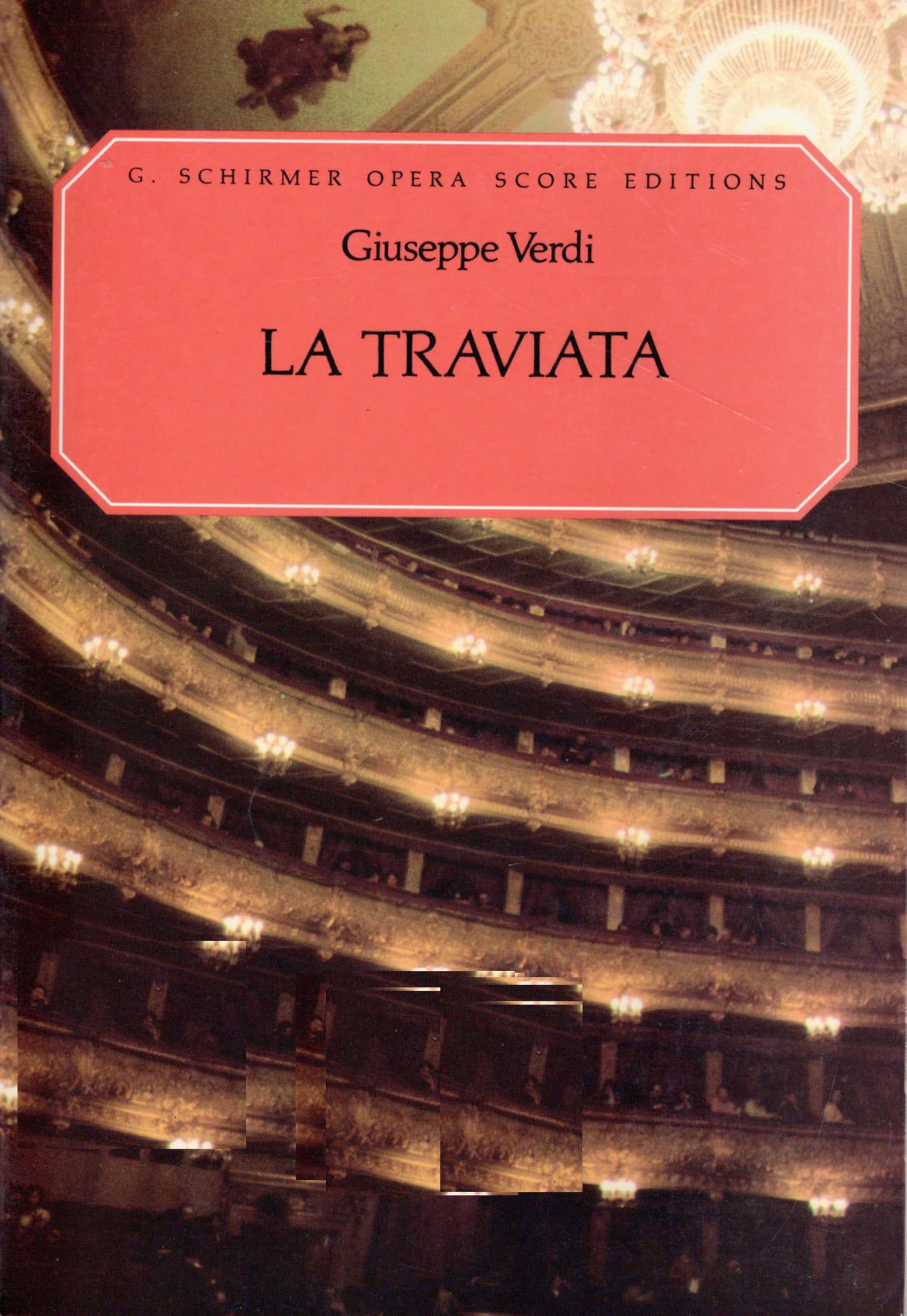 G. SCHIRMER OPERA SCORE EDITIONS

Giuseppe Verdi

LA TRAVIATA